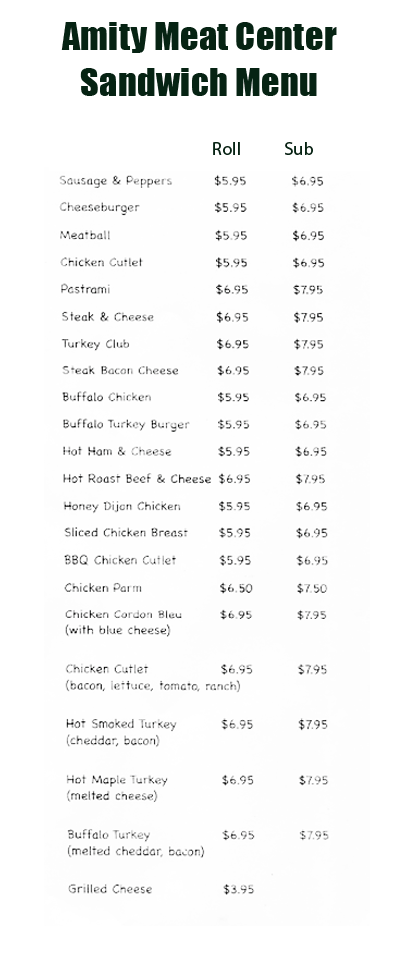 Amity Meat Center
Sandwich Menu

| | Roll | Sub |
|---|---|---|
| Sausage & Peppers | $5.95 | $6.95 |
| Cheeseburger | $5.95 | $6.95 |
| Meatball | $5.95 | $6.95 |
| Chicken Cutlet | $5.95 | $6.95 |
| Pastrami | $6.95 | $7.95 |
| Steak & Cheese | $6.95 | $7.95 |
| Turkey Club | $6.95 | $7.95 |
| Steak Bacon Cheese | $6.95 | $7.95 |
| Buffalo Chicken | $5.95 | $6.95 |
| Buffalo Turkey Burger | $5.95 | $6.95 |
| Hot Ham & Cheese | $5.95 | $6.95 |
| Hot Roast Beef & Cheese | $6.95 | $7.95 |
| Honey Dijon Chicken | $5.95 | $6.95 |
| Sliced Chicken Breast | $5.95 | $6.95 |
| BBQ Chicken Cutlet | $5.95 | $6.95 |
| Chicken Parm | $6.50 | $7.50 |
| Chicken Cordon Bleu (with blue cheese) | $6.95 | $7.95 |
| Chicken Cutlet (bacon, lettuce, tomato, ranch) | $6.95 | $7.95 |
| Hot Smoked Turkey (cheddar, bacon) | $6.95 | $7.95 |
| Hot Maple Turkey (melted cheese) | $6.95 | $7.95 |
| Buffalo Turkey (melted cheddar, bacon) | $6.95 | $7.95 |
| Grilled Cheese | $3.95 | |